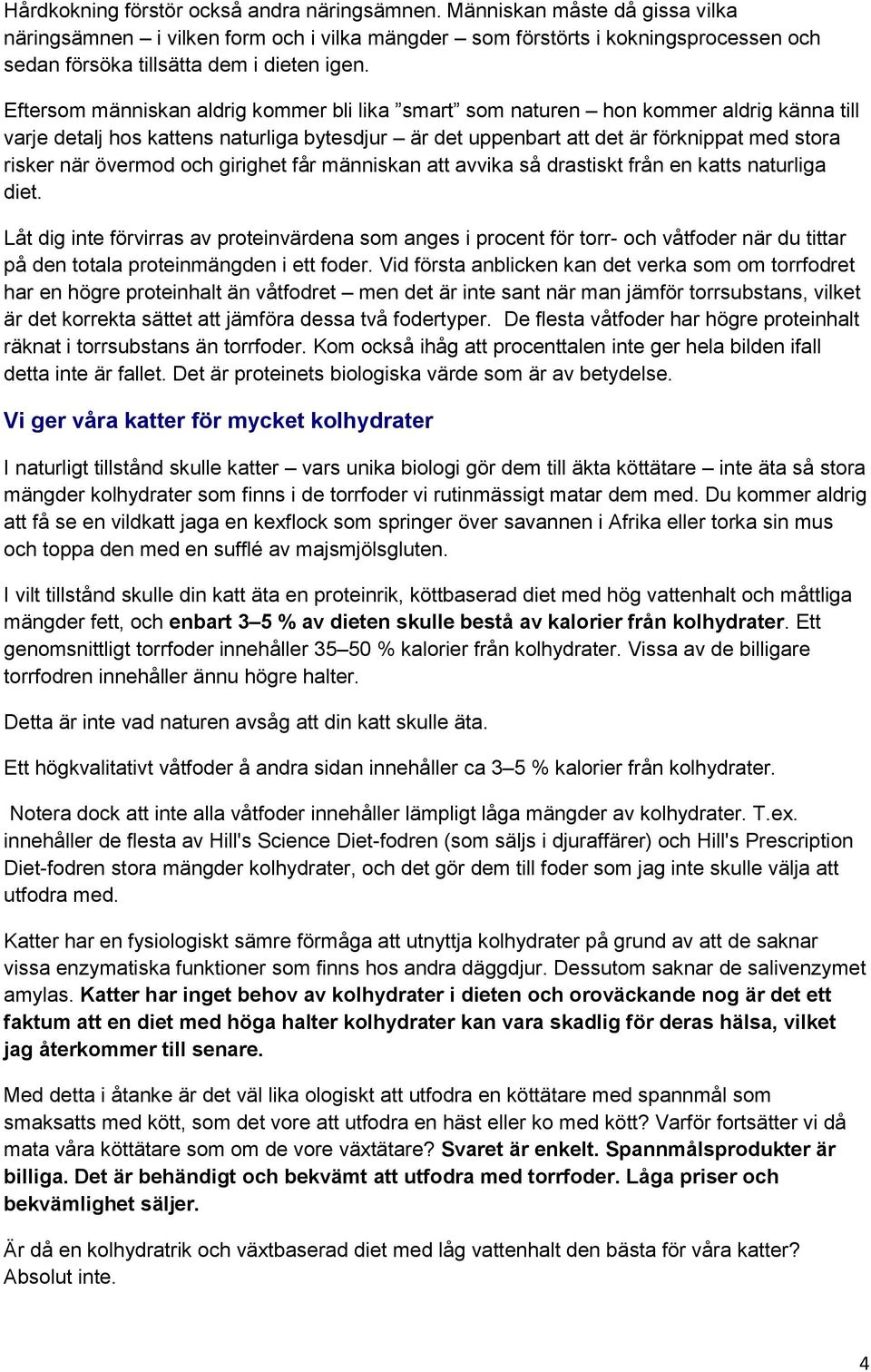 Hårdkokning förstör också andra näringsämnen. Människan måste då gissa vilka näringsämnen – i vilken form och i vilka mängder – som förstörts i kokningsprocessen och sedan försöka tillsätta dem i dieten igen.

Eftersom människan aldrig kommer bli lika ”smart” som naturen – hon kommer aldrig känna till varje detalj hos kattens naturliga bytesdjur – är det uppenbart att det är förknippat med stora risker när övermod och girighet får människan att avvika så drastiskt från en katts naturliga diet.

Låt dig inte förvirras av proteinvärdena som anges i procent för torr- och våtfoder när du tittar på den totala proteinmängden i ett foder. Vid första anblicken kan det verka som om torrfodret har en högre proteinhalt än våtfodret – men det är inte sant när man jämför torrsubstans, vilket är det korrekta sättet att jämföra dessa två fodertyper. De flesta våtfoder har högre proteinhalt räknat i torrsubstans än torrfoder. Kom också ihåg att procenttalen inte ger hela bilden ifall detta inte är fallet. Det är proteinets biologiska värde som är av betydelse.

Vi ger våra katter för mycket kolhydrater

I naturligt tillstånd skulle katter – vars unika biologi gör dem till äkta köttätare – inte äta så stora mängder kolhydrater som finns i de torrfoder vi rutinmässigt matar dem med. Du kommer aldrig att få se en vildkatt jaga en kexflock som springer över savannen i Afrika eller torka sin mus och toppa den med en sufflé av majsmjölsgluten.

I vilt tillstånd skulle din katt äta en proteinrik, köttbaserad diet med hög vattenhalt och måttliga mängder fett, och enbart 3–5 % av dieten skulle bestå av kalorier från kolhydrater. Ett genomsnittligt torrfoder innehåller 35–50 % kalorier från kolhydrater. Vissa av de billigare torrfodren innehåller ännu högre halter.

Detta är inte vad naturen avsåg att din katt skulle äta.

Ett högkvalitativt våtfoder å andra sidan innehåller ca 3–5 % kalorier från kolhydrater.

Notera dock att inte alla våtfoder innehåller lämpligt låga mängder av kolhydrater. T.ex. innehåller de flesta av Hill's Science Diet-fodren (som säljs i djuraffärer) och Hill's Prescription Diet-fodren stora mängder kolhydrater, och det gör dem till foder som jag inte skulle välja att utfodra med.

Katter har en fysiologiskt sämre förmåga att utnyttja kolhydrater på grund av att de saknar vissa enzymatiska funktioner som finns hos andra däggdjur. Dessutom saknar de salivenzymet amylas. Katter har inget behov av kolhydrater i dieten och oroväckande nog är det ett faktum att en diet med höga halter kolhydrater kan vara skadlig för deras hälsa, vilket jag återkommer till senare.

Med detta i åtanke är det väl lika ologiskt att utfodra en köttätare med spannmål som smaksatts med kött, som det vore att utfodra en häst eller ko med kött? Varför fortsätter vi då mata våra köttätare som om de vore växtätare? Svaret är enkelt. Spannmålsprodukter är billiga. Det är behändigt och bekvämt att utfodra med torrfoder. Låga priser och bekvämlighet säljer.

Är då en kolhydratrik och växtbaserad diet med låg vattenhalt den bästa för våra katter? Absolut inte.

4